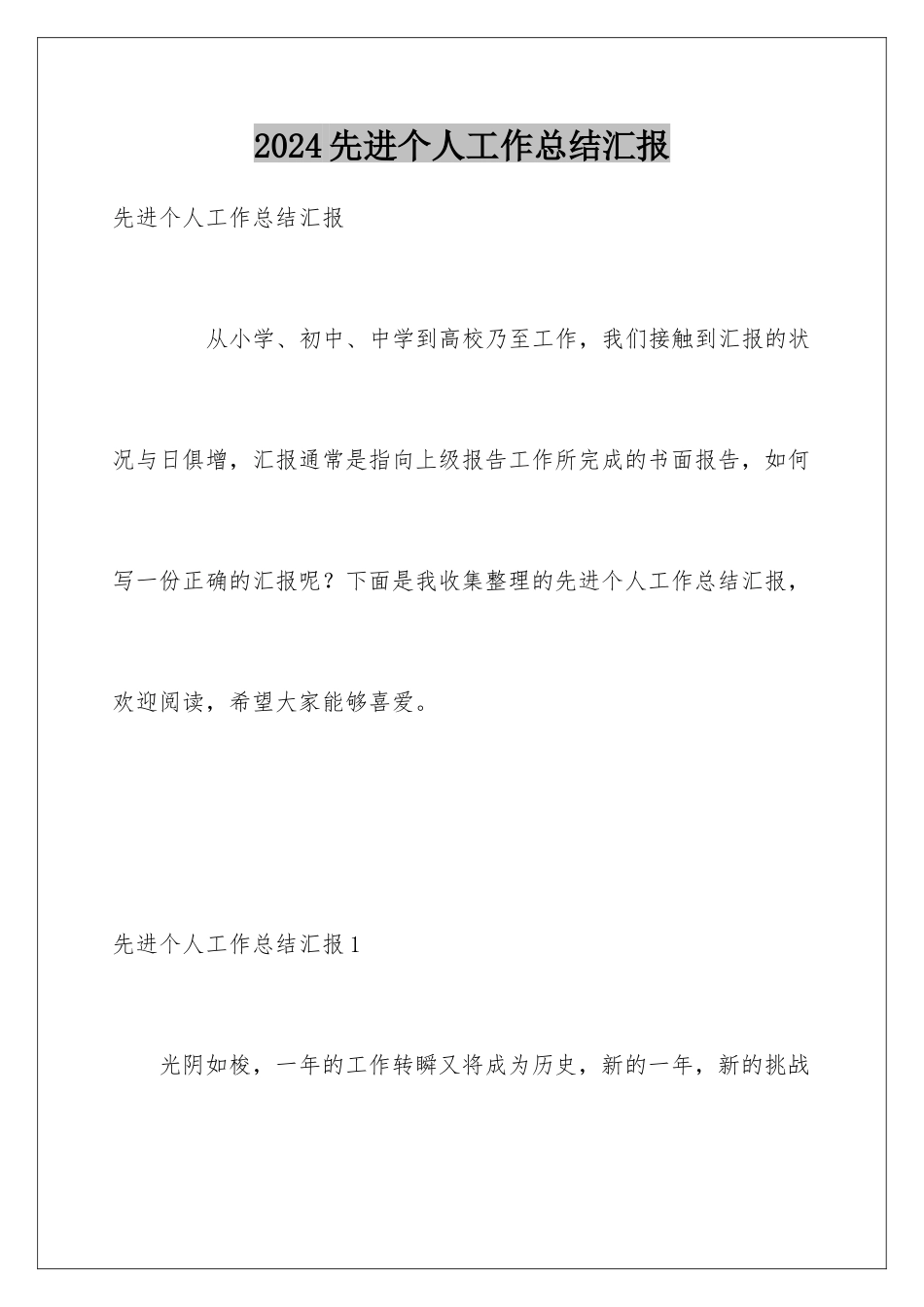 2024先进个人工作总结汇报

先进个人工作总结汇报

从小学、初中、中学到高校乃至工作，我们接触到汇报的状况与日俱增，汇报通常是指向上级报告工作所完成的书面报告，如何写一份正确的汇报呢？下面是我收集整理的先进个人工作总结汇报，欢迎阅读，希望大家能够喜爱。

先进个人工作总结汇报1

光阴如梭，一年的工作转瞬又将成为历史，新的一年，新的挑战